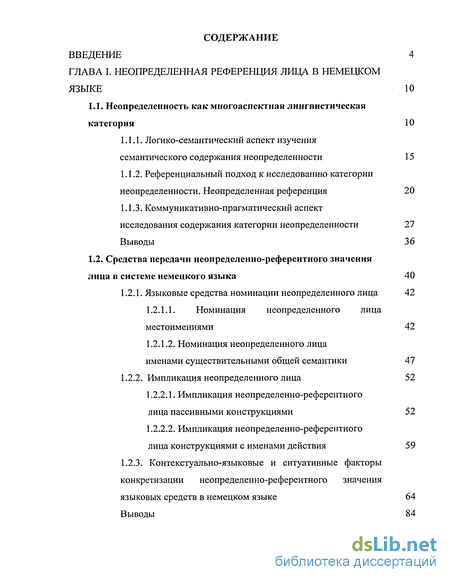 СОДЕРЖАНИЕ

ВВЕДЕНИЕ 4

ГЛАВА I. НЕОПРЕДЕЛЕННАЯ РЕФЕРЕНЦИЯ ЛИЦА В НЕМЕЦКОМ ЯЗЫКЕ 10

1.1. Неопределенность как многоаспектная лингвистическая категория 10

1.1.1. Логико-семантический аспект изучения семантического содержания неопределенности 15

1.1.2. Референциальный подход к исследованию категории неопределенности. Неопределенная референция 20

1.1.3. Коммуникативно-прагматический аспект исследования содержания категории неопределенности 27

Выводы 36

1.2. Средства передачи неопределенно-референтного значения лица в системе немецкого языка 40

1.2.1. Языковые средства номинации неопределенного лица 42

1.2.1.1. Номинация неопределенного лица местоимениями 42

1.2.1.2. Номинация неопределенного лица именами существительными общей семантики 47

1.2.2. Импликация неопределенного лица 52

1.2.2.1. Импликация неопределенно-референтного лица пассивными конструкциями 52

1.2.2.2. Импликация неопределенно-референтного лица конструкциями с именами действия 59

1.2.3. Контекстуально-языковые и ситуативные факторы конкретизации неопределенно-референтного значения языковых средств в немецком языке 64

Выводы 84

dsLib.net
библиотека диссертаций